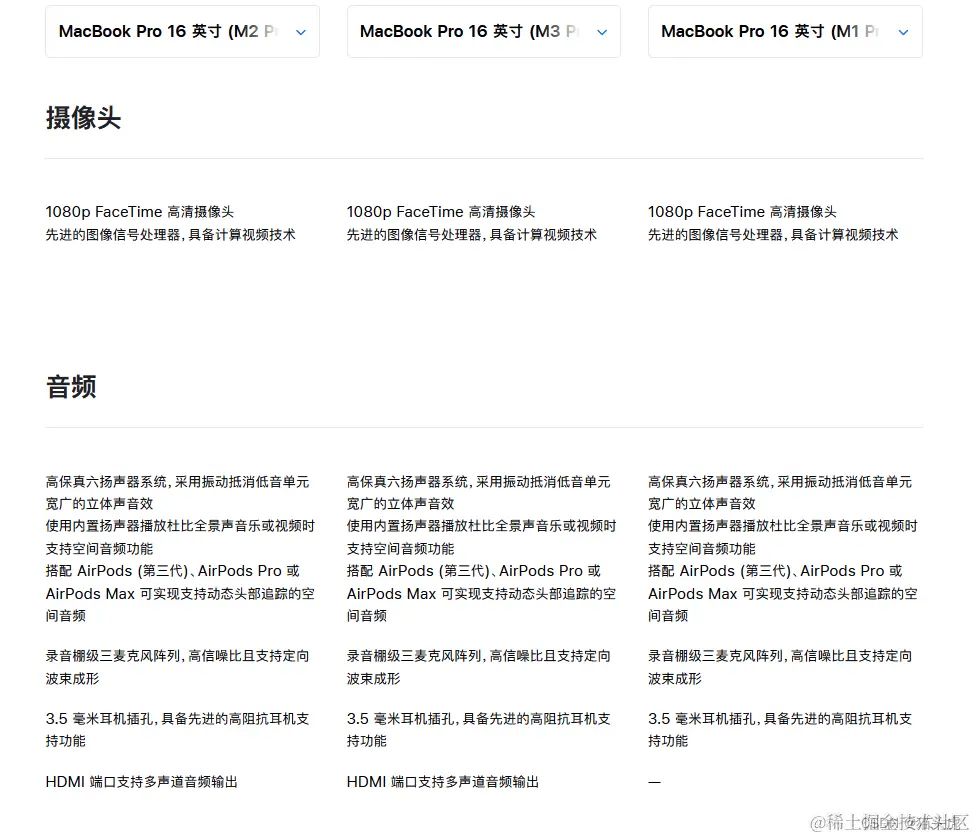 MacBook Pro 16 英寸 (M2 P

MacBook Pro 16 英寸 (M3 P

MacBook Pro 16 英寸 (M1 P

摄像头

1080p FaceTime 高清摄像头
先进的图像信号处理器，具备计算视频技术

1080p FaceTime 高清摄像头
先进的图像信号处理器，具备计算视频技术

1080p FaceTime 高清摄像头
先进的图像信号处理器，具备计算视频技术

音频

高保真六扬声器系统，采用振动抵消低音单元
宽广的立体声音效
使用内置扬声器播放杜比全景声音乐或视频时支持空间音频功能
搭配 AirPods (第三代)、AirPods Pro 或 AirPods Max 可实现支持动态头部追踪的空间音频

录音棚级三麦克风阵列，高信噪比且支持定向波束成形

3.5 毫米耳机插孔，具备先进的高阻抗耳机支持功能

HDMI 端口支持多声道音频输出

高保真六扬声器系统，采用振动抵消低音单元
宽广的立体声音效
使用内置扬声器播放杜比全景声音乐或视频时支持空间音频功能
搭配 AirPods (第三代)、AirPods Pro 或 AirPods Max 可实现支持动态头部追踪的空间音频

录音棚级三麦克风阵列，高信噪比且支持定向波束成形

3.5 毫米耳机插孔，具备先进的高阻抗耳机支持功能

HDMI 端口支持多声道音频输出

高保真六扬声器系统，采用振动抵消低音单元
宽广的立体声音效
使用内置扬声器播放杜比全景声音乐或视频时支持空间音频功能
搭配 AirPods (第三代)、AirPods Pro 或 AirPods Max 可实现支持动态头部追踪的空间音频

录音棚级三麦克风阵列，高信噪比且支持定向波束成形

3.5 毫米耳机插孔，具备先进的高阻抗耳机支持功能

—

@稀土掘金技术社区